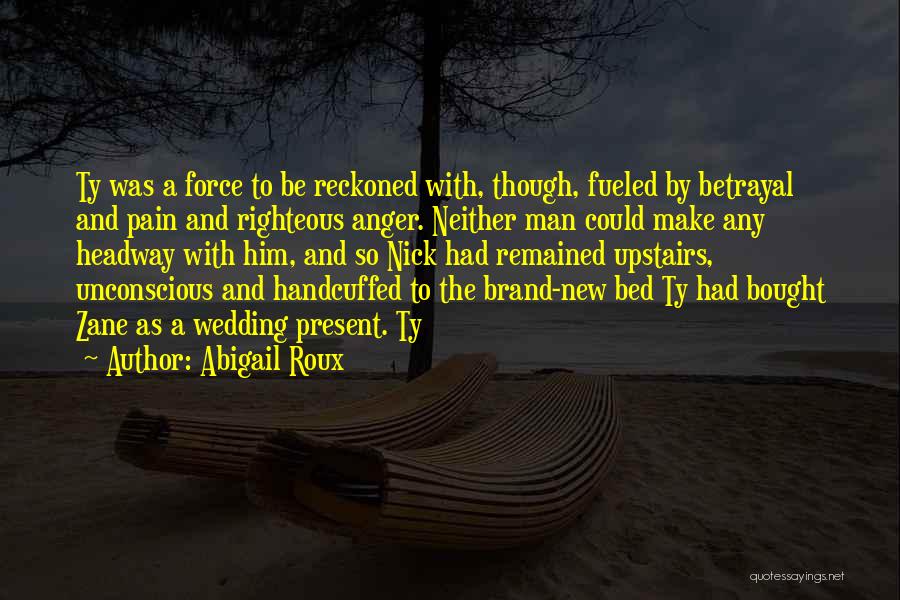 Ty was a force to be reckoned with, though, fueled by betrayal and pain and righteous anger. Neither man could make any headway with him, and so Nick had remained upstairs, unconscious and handcuffed to the brand-new bed Ty had bought Zane as a wedding present. Ty

~ Author: Abigail Roux

quotessayings.net